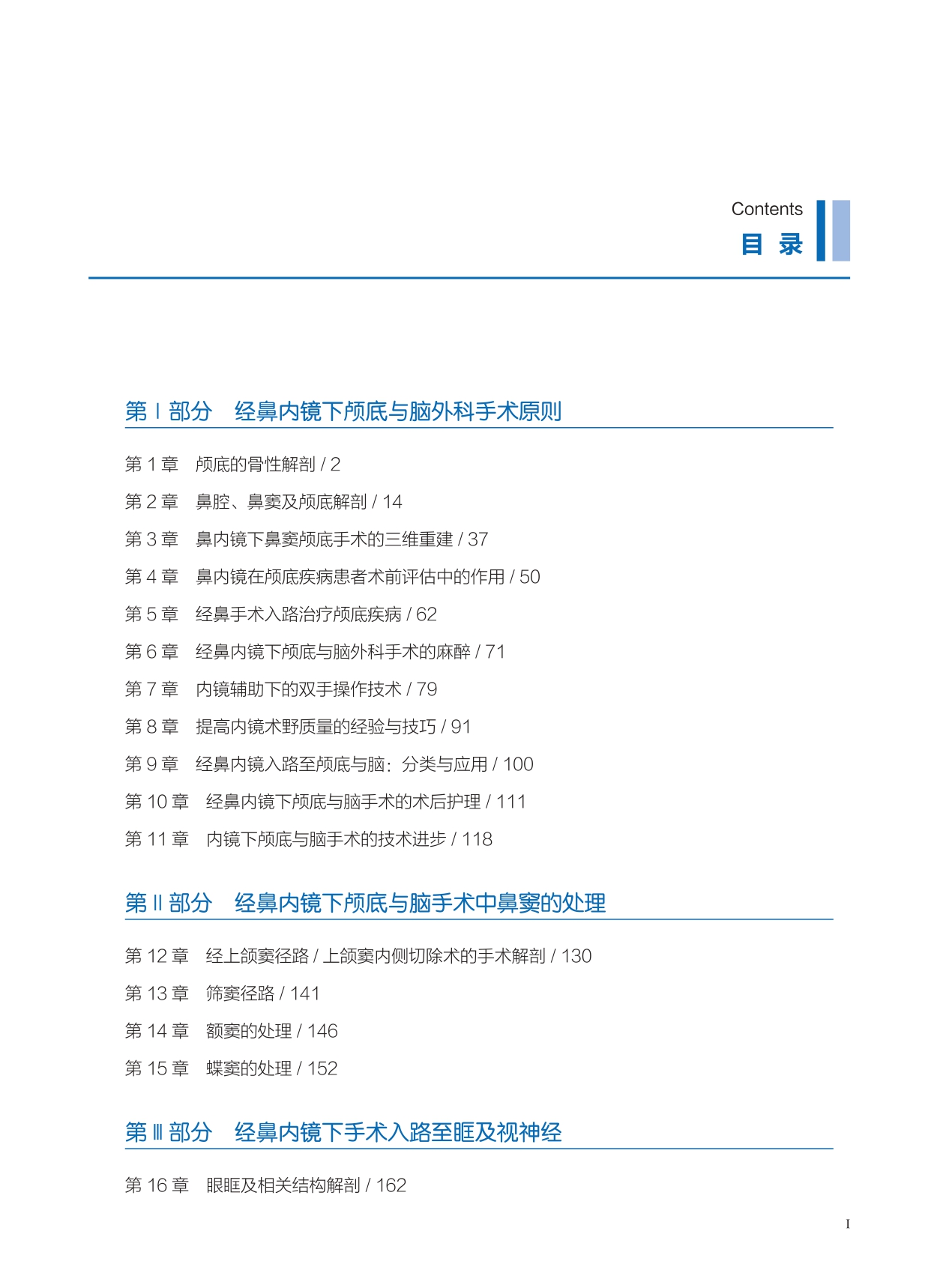 Contents
目 录

第 I 部分　经鼻内镜下颅底与脑外科手术原则

第 1 章　颅底的骨性解剖 / 2
第 2 章　鼻腔、鼻窦及颅底解剖 / 14
第 3 章　鼻内镜下鼻窦颅底手术的三维重建 / 37
第 4 章　鼻内镜在颅底疾病患者术前评估中的作用 / 50
第 5 章　经鼻手术入路治疗颅底疾病 / 62
第 6 章　经鼻内镜下颅底与脑外科手术的麻醉 / 71
第 7 章　内镜辅助下的双手操作技术 / 79
第 8 章　提高内镜术野质量的经验与技巧 / 91
第 9 章　经鼻内镜入路至颅底与脑：分类与应用 / 100
第 10 章　经鼻内镜下颅底与脑手术的术后护理 / 111
第 11 章　内镜下颅底与脑手术的技术进步 / 118

第 II 部分　经鼻内镜下颅底与脑手术中鼻窦的处理

第 12 章　经上颌窦径路 / 上颌窦内侧切除术的手术解剖 / 130
第 13 章　筛窦径路 / 141
第 14 章　额窦的处理 / 146
第 15 章　蝶窦的处理 / 152

第 III 部分　经鼻内镜下手术入路至眶及视神经

第 16 章　眼眶及相关结构解剖 / 162

I